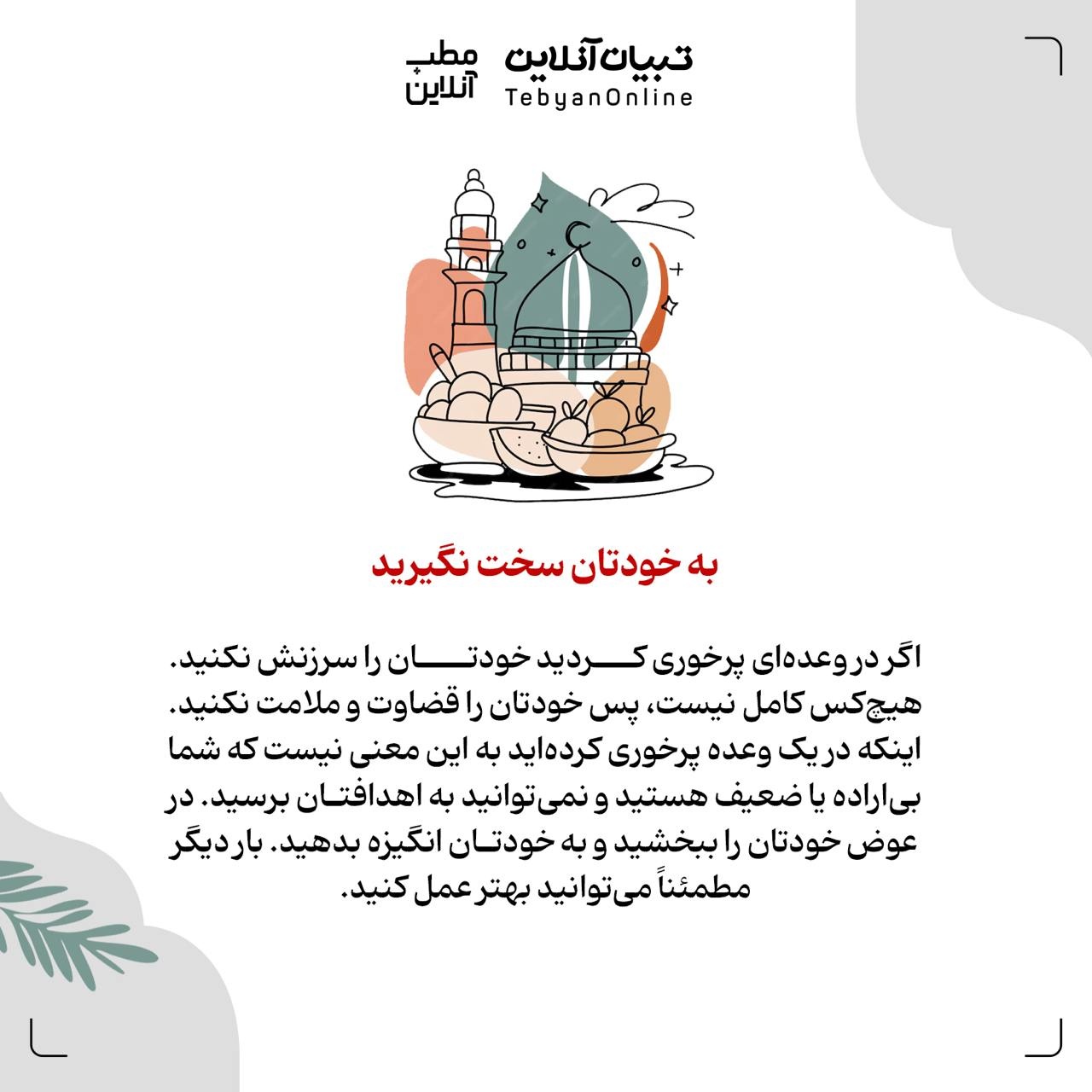 تبیان آنلاین
TebyanOnline
مطب آنلاین

به خودتان سخت نگیرید

اگر در وعده‌ای پرخوری کردید خودتان را سرزنش نکنید. هیچ‌کس کامل نیست، پس خودتان را قضاوت و ملامت نکنید. اینکه در یک وعده پرخوری کرده‌اید به این معنی نیست که شما بی‌اراده یا ضعیف هستید و نمی‌توانید به اهدافتان برسید. در عوض خودتان را ببخشید و به خودتان انگیزه بدهید. بار دیگر مطمئناً می‌توانید بهتر عمل کنید.